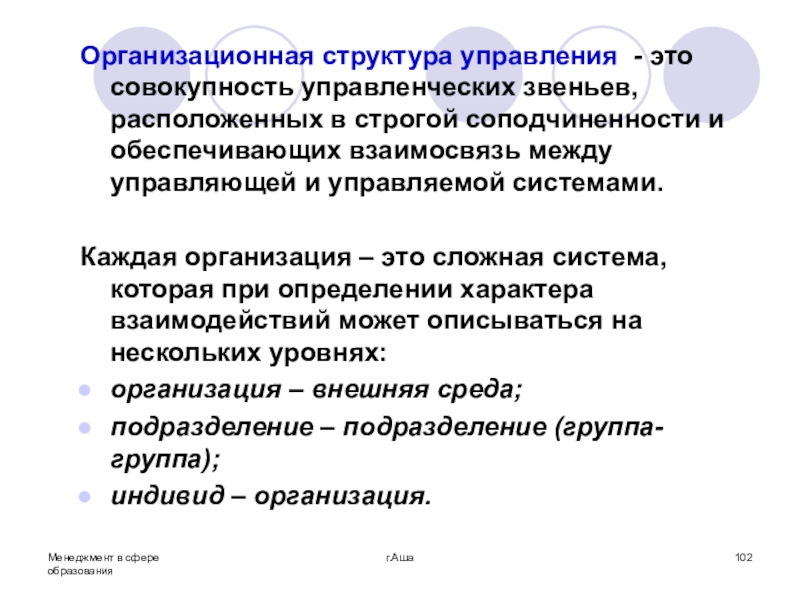 Организационная структура управления - это совокупность управленческих звеньев, расположенных в строгой соподчиненности и обеспечивающих взаимосвязь между управляющей и управляемой системами.

Каждая организация – это сложная система, которая при определении характера взаимодействий может описываться на нескольких уровнях:

- организация – внешняя среда;
- подразделение – подразделение (группа-группа);
- индивид – организация.

Менеджмент в сфере образования

г.Аша

102